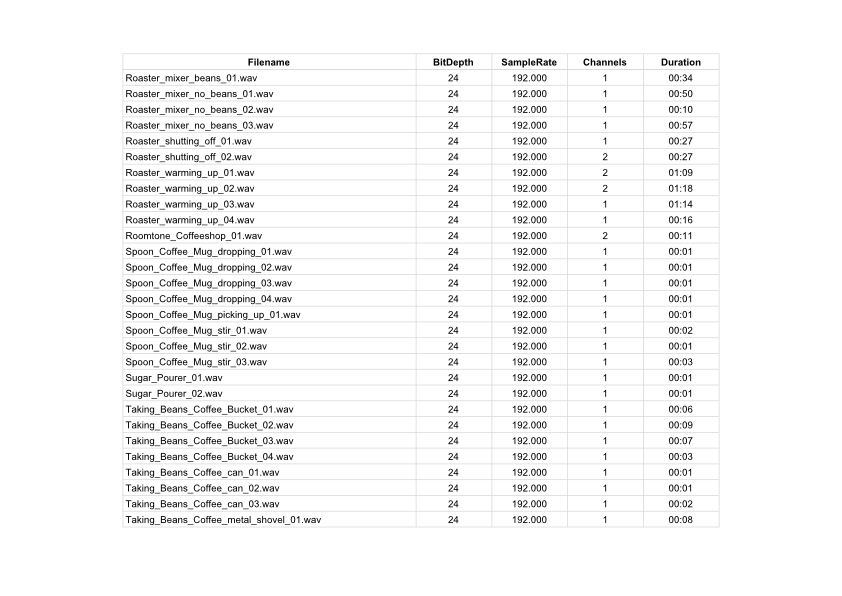 | Filename | BitDepth | SampleRate | Channels | Duration |
|---|---|---|---|---|
| Roaster_mixer_beans_01.wav | 24 | 192.000 | 1 | 00:34 |
| Roaster_mixer_no_beans_01.wav | 24 | 192.000 | 1 | 00:50 |
| Roaster_mixer_no_beans_02.wav | 24 | 192.000 | 1 | 00:10 |
| Roaster_mixer_no_beans_03.wav | 24 | 192.000 | 1 | 00:57 |
| Roaster_shutting_off_01.wav | 24 | 192.000 | 1 | 00:27 |
| Roaster_shutting_off_02.wav | 24 | 192.000 | 2 | 00:27 |
| Roaster_warming_up_01.wav | 24 | 192.000 | 2 | 01:09 |
| Roaster_warming_up_02.wav | 24 | 192.000 | 2 | 01:18 |
| Roaster_warming_up_03.wav | 24 | 192.000 | 1 | 01:14 |
| Roaster_warming_up_04.wav | 24 | 192.000 | 1 | 00:16 |
| Roomtone_Coffeeshop_01.wav | 24 | 192.000 | 2 | 00:11 |
| Spoon_Coffee_Mug_dropping_01.wav | 24 | 192.000 | 1 | 00:01 |
| Spoon_Coffee_Mug_dropping_02.wav | 24 | 192.000 | 1 | 00:01 |
| Spoon_Coffee_Mug_dropping_03.wav | 24 | 192.000 | 1 | 00:01 |
| Spoon_Coffee_Mug_dropping_04.wav | 24 | 192.000 | 1 | 00:01 |
| Spoon_Coffee_Mug_picking_up_01.wav | 24 | 192.000 | 1 | 00:01 |
| Spoon_Coffee_Mug_stir_01.wav | 24 | 192.000 | 1 | 00:02 |
| Spoon_Coffee_Mug_stir_02.wav | 24 | 192.000 | 1 | 00:01 |
| Spoon_Coffee_Mug_stir_03.wav | 24 | 192.000 | 1 | 00:03 |
| Sugar_Pourer_01.wav | 24 | 192.000 | 1 | 00:01 |
| Sugar_Pourer_02.wav | 24 | 192.000 | 1 | 00:01 |
| Taking_Beans_Coffee_Bucket_01.wav | 24 | 192.000 | 1 | 00:06 |
| Taking_Beans_Coffee_Bucket_02.wav | 24 | 192.000 | 1 | 00:09 |
| Taking_Beans_Coffee_Bucket_03.wav | 24 | 192.000 | 1 | 00:07 |
| Taking_Beans_Coffee_Bucket_04.wav | 24 | 192.000 | 1 | 00:03 |
| Taking_Beans_Coffee_can_01.wav | 24 | 192.000 | 1 | 00:01 |
| Taking_Beans_Coffee_can_02.wav | 24 | 192.000 | 1 | 00:01 |
| Taking_Beans_Coffee_can_03.wav | 24 | 192.000 | 1 | 00:02 |
| Taking_Beans_Coffee_metal_shovel_01.wav | 24 | 192.000 | 1 | 00:08 |